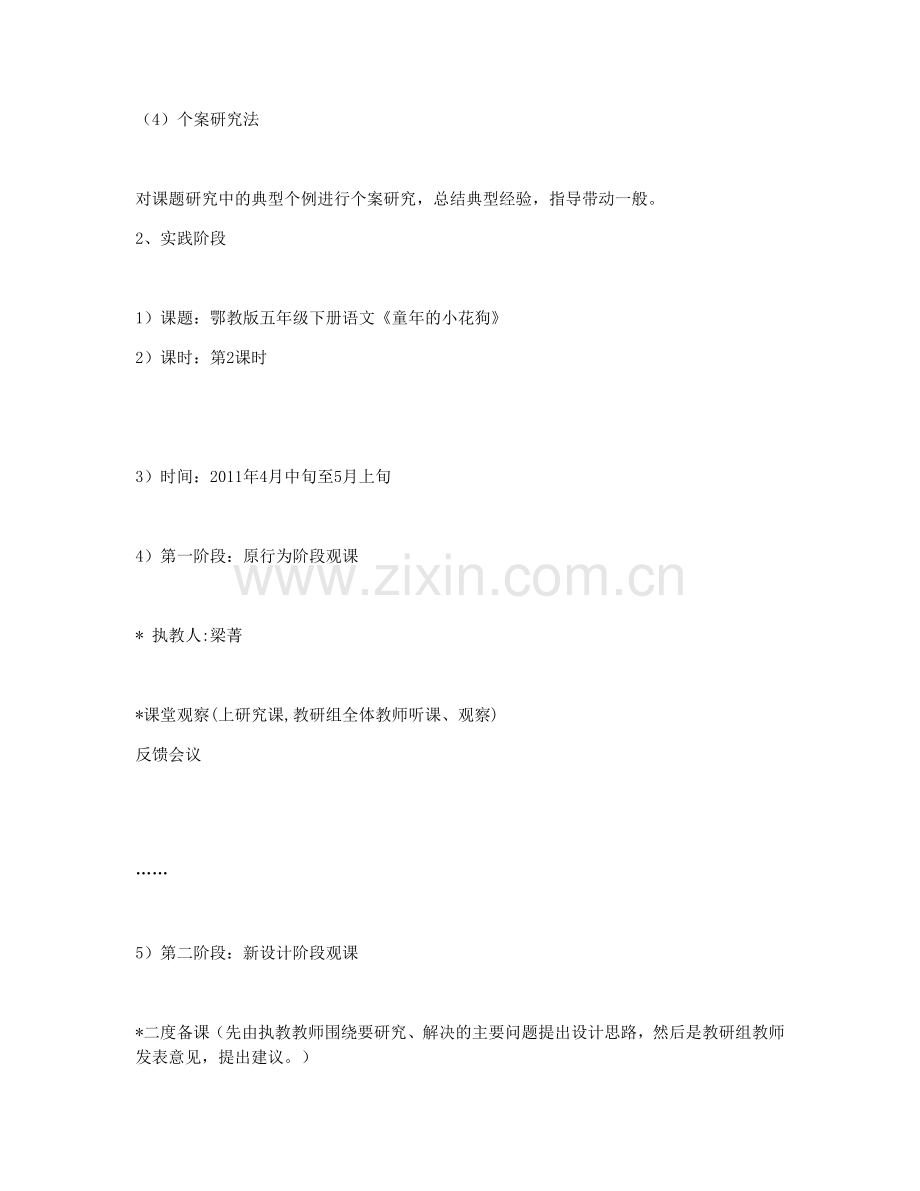 （4）个案研究法

对课题研究中的典型个例进行个案研究，总结典型经验，指导带动一般。

2、实践阶段

1）课题：鄂教版五年级下册语文《童年的小花狗》

2）课时：第2课时

3）时间：2011年4月中旬至5月上旬

4）第一阶段：原行为阶段观课

www.zixin.com.cn

* 执教人:梁菁

*课堂观察(上研究课,教研组全体教师听课、观察)

反馈会议

……

5）第二阶段：新设计阶段观课

*二度备课（先由执教教师围绕要研究、解决的主要问题提出设计思路，然后是教研组教师发表意见，提出建议。）